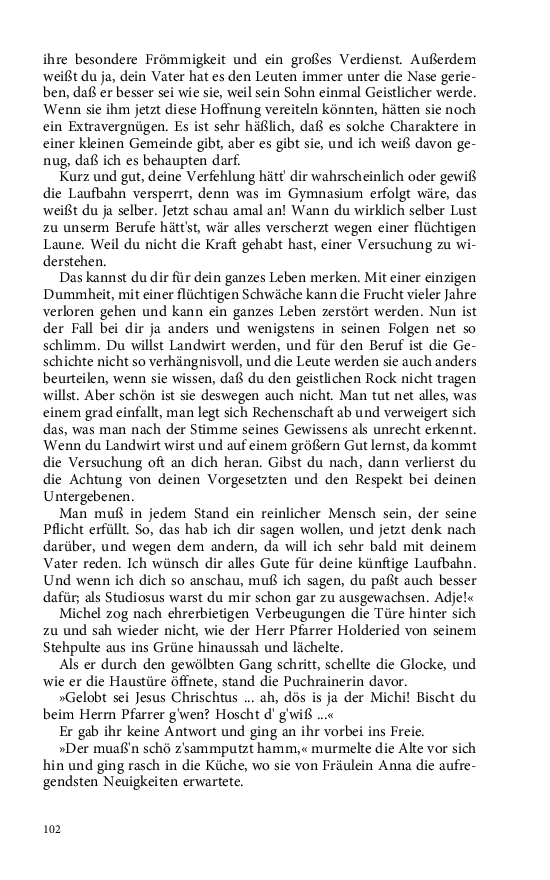 ihre besondere Frömmigkeit und ein großes Verdienst. Außerdem weißt du ja, dein Vater hat es den Leuten immer unter die Nase gerieben, daß er besser sei wie sie, weil sein Sohn einmal Geistlicher werde. Wenn sie ihm jetzt diese Hoffnung vereiteln könnten, hätten sie noch ein Extravergnügen. Es ist sehr häßlich, daß es solche Charaktere in einer kleinen Gemeinde gibt, aber es gibt sie, und ich weiß davon genug, daß ich es behaupten darf.

Kurz und gut, deine Verfehlung hätt' dir wahrscheinlich oder gewiß die Laufbahn versperrt, denn was im Gymnasium erfolgt wäre, das weißt du ja selber. Jetzt schau amal an! Wann du wirklich selber Lust zu unserm Berufe hätt'st, wär alles verscherzt wegen einer flüchtigen Laune. Weil du nicht die Kraft gehabt hast, einer Versuchung zu widerstehen.

Das kannst du dir für dein ganzes Leben merken. Mit einer einzigen Dummheit, mit einer flüchtigen Schwäche kann die Frucht vieler Jahre verloren gehen und kann ein ganzes Leben zerstört werden. Nun ist der Fall bei dir ja anders und wenigstens in seinen Folgen net so schlimm. Du willst Landwirt werden, und für den Beruf ist die Geschichte nicht so verhängnisvoll, und die Leute werden sie auch anders beurteilen, wenn sie wissen, daß du den geistlichen Rock nicht tragen willst. Aber schön ist sie deswegen auch nicht. Man tut net alles, was einem grad einfallt, man legt sich Rechenschaft ab und verweigert sich das, was man nach der Stimme seines Gewissens als unrecht erkennt. Wenn du Landwirt wirst und auf einem größern Gut lernst, da kommt die Versuchung oft an dich heran. Gibst du nach, dann verlierst du die Achtung von deinen Vorgesetzten und den Respekt bei deinen Untergebenen.

Man muß in jedem Stand ein reinlicher Mensch sein, der seine Pflicht erfüllt. So, das hab ich dir sagen wollen, und jetzt denk nach darüber, und wegen dem andern, da will ich sehr bald mit deinem Vater reden. Ich wünsch dir alles Gute für deine künftige Laufbahn. Und wenn ich dich so anschau, muß ich sagen, du paßt auch besser dafür; als Studiosus warst du mir schon gar zu ausgewachsen. Adje!«

Michel zog nach ehrerbietigen Verbeugungen die Türe hinter sich zu und sah wieder nicht, wie der Herr Pfarrer Holderied von seinem Stehpulte aus ins Grüne hinaussah und lächelte.

Als er durch den gewölbten Gang schritt, schellte die Glocke, und wie er die Haustüre öffnete, stand die Puchrainerin davor.

»Gelobt sei Jesus Chrischtus ... ah, dös is ja der Michi! Bischt du beim Herrn Pfarrer g'wen? Hoscht d' g'wiß ...«

Er gab ihr keine Antwort und ging an ihr vorbei ins Freie.

»Der muaß'n schö z'sammputzt hamm,« murmelte die Alte vor sich hin und ging rasch in die Küche, wo sie von Fräulein Anna die aufregendsten Neuigkeiten erwartete.

102